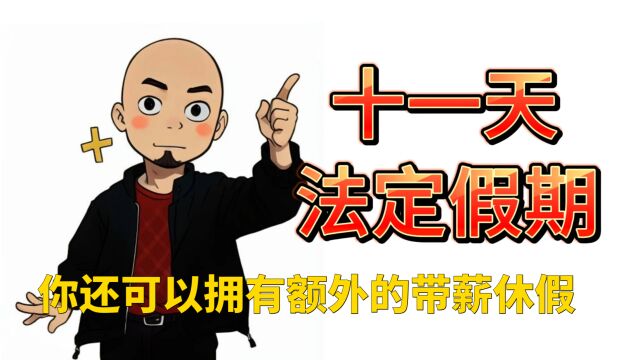 十一天
法定假期
你还可以拥有额外的带薪休假